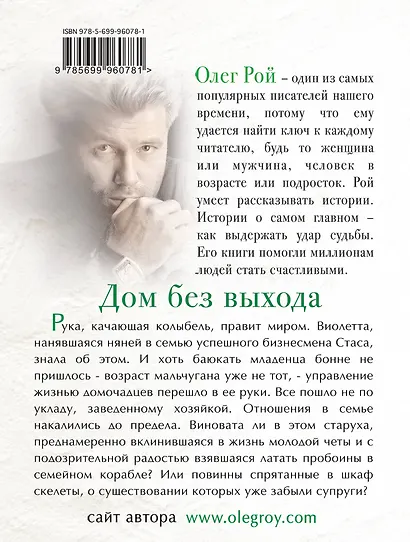 ISBN 978-5-699-96078-1

9 785699 960781 >

Олег Рой – один из самых популярных писателей нашего времени, потому что ему удается найти ключ к каждому читателю, будь то женщина или мужчина, человек в возрасте или подросток. Рой умеет рассказывать истории. Истории о самом главном – как выдержать удар судьбы. Его книги помогли миллионам людей стать счастливыми.

Дом без выхода

Рука, качающая колыбель, правит миром. Виолетта, нанявшаяся няней в семью успешного бизнесмена Стаса, знала об этом. И хоть баюкать младенца бонне не пришлось - возраст мальчугана уже не тот, - управление жизнью домочадцев перешло в ее руки. Все пошло не по укладу, заведенному хозяйкой. Отношения в семье накалились до предела. Виновата ли в этом старуха, преднамеренно вклинившаяся в жизнь молодой четы и с подозрительной радостью взявшаяся латать пробоины в семейном корабле? Или повинны спрятанные в шкаф скелеты, о существовании которых уже забыли супруги?

сайт автора www.olegroy.com